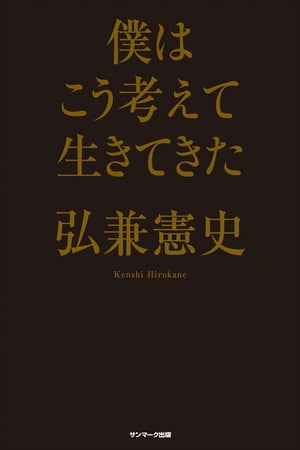 僕は
こう考えて
生きてきた

弘兼憲史

Kenshi Hirokane

サンマーク出版